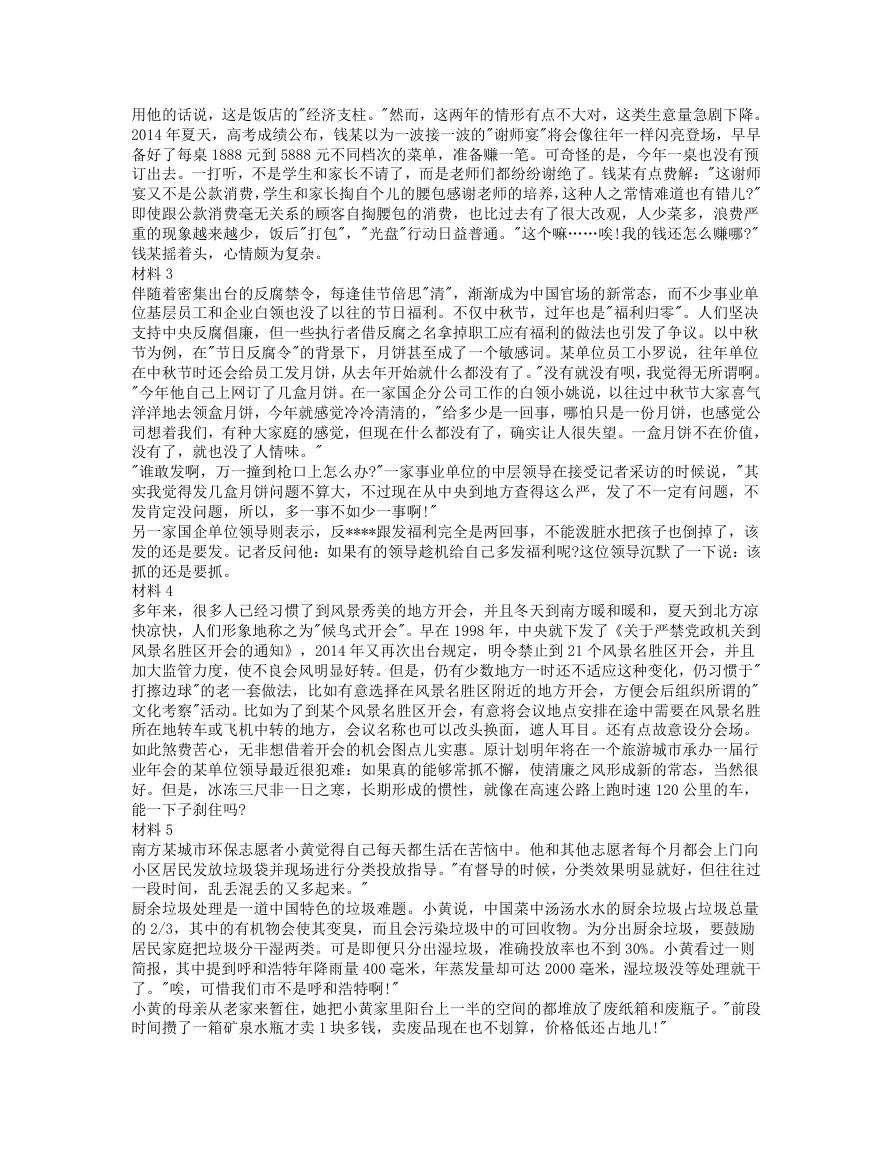 用他的话说，这是饭店的"经济支柱。"然而，这两年的情形有点不大对，这类生意量急剧下降。2014 年夏天，高考成绩公布，钱某以为一波接一波的"谢师宴"将会像往年一样闪亮登场，早早备好了每桌 1888 元到 5888 元不同档次的菜单，准备赚一笔。可奇怪的是，今年一桌也没有预订出去。一打听，不是学生和家长不请了，而是老师们都纷纷谢绝了。钱某有点费解："这谢师宴又不是公款消费，学生和家长掏自个儿的腰包感谢老师的培养，这种人之常情难道也有错儿?"即使跟公款消费毫无关系的顾客自掏腰包的消费，也比过去有了很大改观，人少菜多，浪费严重的现象越来越少，饭后"打包"，"光盘"行动日益普通。"这个嘛……唉!我的钱还怎么赚哪?"钱某摇着头，心情颇为复杂。
材料 3
伴随着密集出台的反腐禁令，每逢佳节倍思"清"，渐渐成为中国官场的新常态，而不少事业单位基层员工和企业白领也没了以往的节日福利。不仅中秋节，过年也是"福利归零"。人们坚决支持中央反腐倡廉，但一些执行者借反腐之名拿掉职工应有福利的做法也引发了争议。以中秋节为例，在"节日反腐令"的背景下，月饼甚至成了一个敏感词。某单位员工小罗说，往年单位在中秋节时还会给员工发月饼，从去年开始就什么都没有了。"没有就没有呗，我觉得无所谓啊。"今年他自己上网订了几盒月饼。在一家国企分公司工作的白领小姚说，以往过中秋节大家喜气洋洋地去领盒月饼，今年就感觉冷冷清清的，"给多少是一回事，哪怕只是一份月饼，也感觉公司想着我们，有种大家庭的感觉，但现在什么都没有了，确实让人很失望。一盒月饼不在价值，没有了，就也没了人情味。"
"谁敢发啊，万一撞到枪口上怎么办?"一家事业单位的中层领导在接受记者采访的时候说，"其实我觉得发几盒月饼问题不算大，不过现在从中央到地方查得这么严，发了不一定有问题，不发肯定没问题，所以，多一事不如少一事啊!"
另一家国企单位领导则表示，反****跟发福利完全是两回事，不能泼脏水把孩子也倒掉了，该发的还是要发。记者反问他：如果有的领导趁机给自己多发福利呢?这位领导沉默了一下说：该抓的还是要抓。
材料 4
多年来，很多人已经习惯了到风景秀美的地方开会，并且冬天到南方暖和暖和，夏天到北方凉快凉快，人们形象地称之为"候鸟式开会"。早在 1998 年，中央就下发了《关于严禁党政机关到风景名胜区开会的通知》，2014 年又再次出台规定，明令禁止到 21 个风景名胜区开会，并且加大监管力度，使不良会风明显好转。但是，仍有少数地方一时还不适应这种变化，仍习惯于"打擦边球"的老一套做法，比如有意选择在风景名胜区附近的地方开会，方便会后组织所谓的"文化考察"活动。比如为了到某个风景名胜区开会，有意将会议地点安排在途中需要在风景名胜所在地转车或飞机中转的地方，会议名称也可以改头换面，遮人耳目。还有点故意设分会场。如此煞费苦心，无非想借着开会的机会图点儿实惠。原计划明年将在一个旅游城市承办一届行业年会的某单位领导最近很犯难：如果真的能够常抓不懈，使清廉之风形成新的常态，当然很好。但是，冰冻三尺非一日之寒，长期形成的惯性，就像在高速公路上跑时速 120 公里的车，能一下子刹住吗?
材料 5
南方某城市环保志愿者小黄觉得自己每天都生活在苦恼中。他和其他志愿者每个月都会上门向小区居民发放垃圾袋并现场进行分类投放指导。"有督导的时候，分类效果明显就好，但往往过一段时间，乱丢混丢的又多起来。"
厨余垃圾处理是一道中国特色的垃圾难题。小黄说，中国菜中汤汤水水的厨余垃圾占垃圾总量的 2/3，其中的有机物会使其变臭，而且会污染垃圾中的可回收物。为分出厨余垃圾，要鼓励居民家庭把垃圾分干湿两类。可是即便只分出湿垃圾，准确投放率也不到 30%。小黄看过一则简报，其中提到呼和浩特年降雨量 400 毫米，年蒸发量却可达 2000 毫米，湿垃圾没等处理就干了。"唉，可惜我们市不是呼和浩特啊!"
小黄的母亲从老家来暂住，她把小黄家里阳台上一半的空间的都堆放了废纸箱和废瓶子。"前段时间攒了一箱矿泉水瓶才卖 1 块多钱，卖废品现在也不划算，价格低还占地儿!"